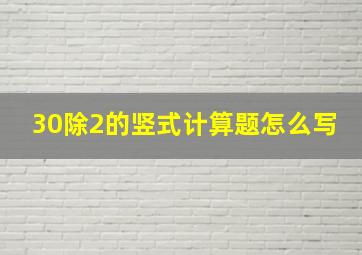 30除2的竖式计算题怎么写